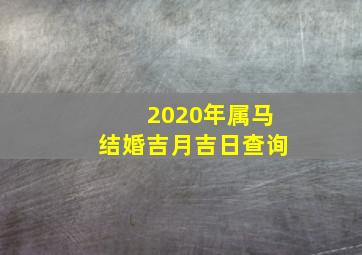 2020年属马
结婚吉月吉日查询